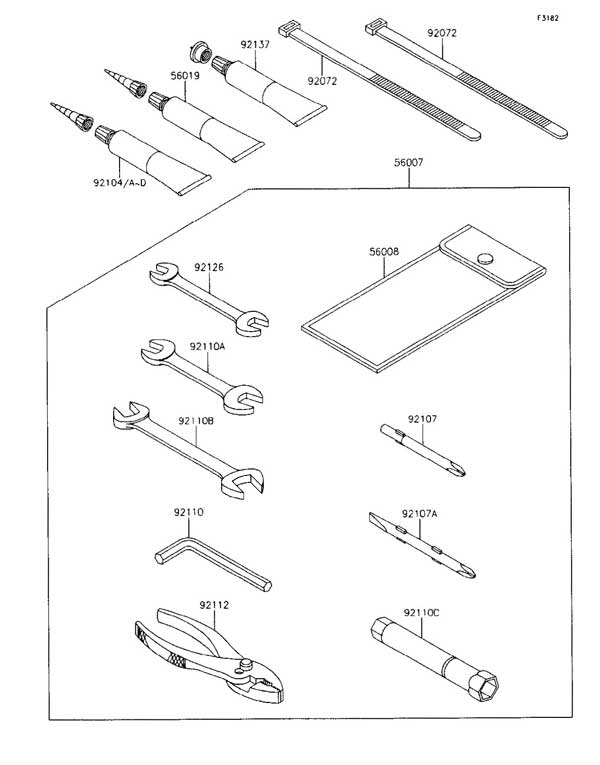 F3182

92137
92072
92072
56019
92104/A~D

56007

56008
92126
92110A
92110B
92107
92110
92107A
92112
92110C